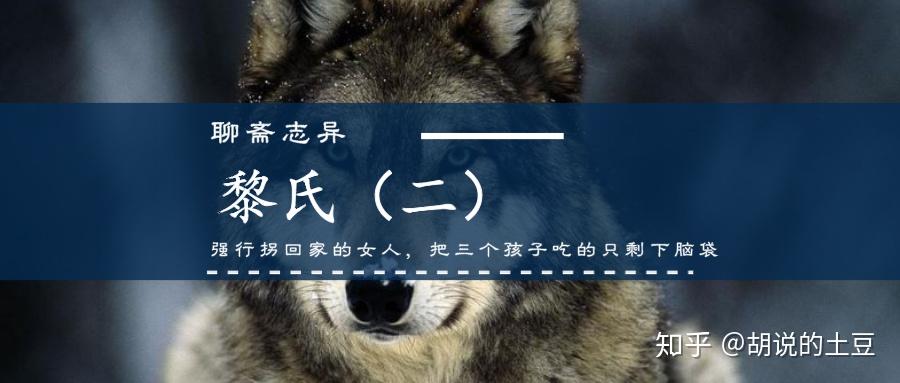 聊斋志异

黎氏（二）

强行拐回家的女人，把三个孩子吃的只剩下脑袋

知乎 @胡说的土豆